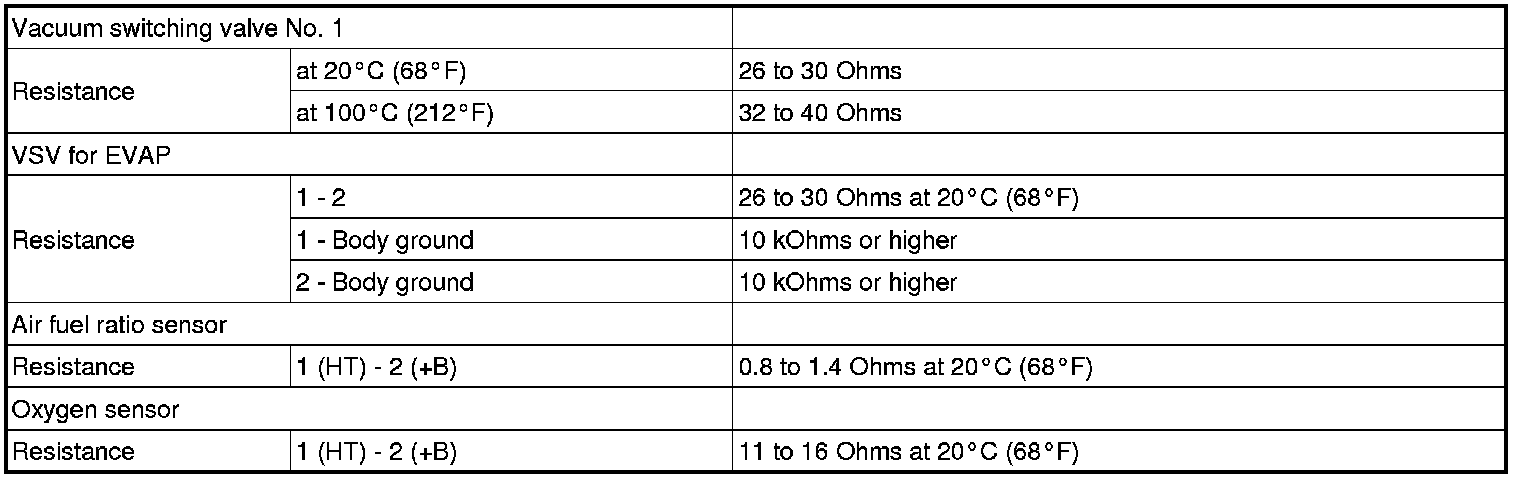 | Vacuum switching valve No. 1 | | |
|---|---|---|
| Resistance | at 20°C (68°F) | 26 to 30 Ohms |
| | at 100°C (212°F) | 32 to 40 Ohms |
| VSV for EVAP | | |
| Resistance | 1 - 2 | 26 to 30 Ohms at 20°C (68°F) |
| | 1 - Body ground | 10 kOhms or higher |
| | 2 - Body ground | 10 kOhms or higher |
| Air fuel ratio sensor | | |
| Resistance | 1 (HT) - 2 (+B) | 0.8 to 1.4 Ohms at 20°C (68°F) |
| Oxygen sensor | | |
| Resistance | 1 (HT) - 2 (+B) | 11 to 16 Ohms at 20°C (68°F) |